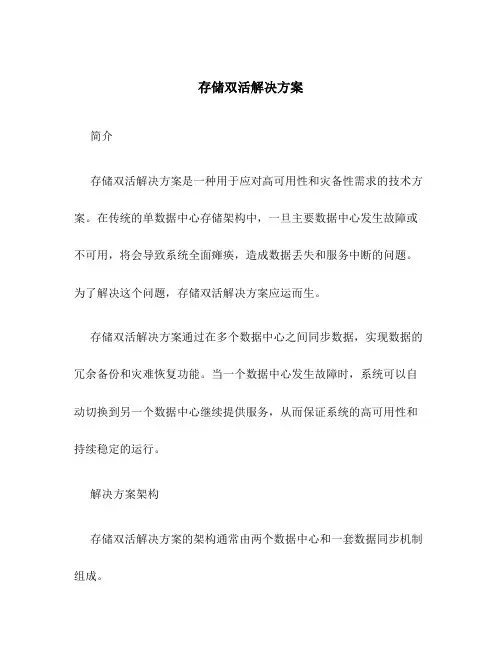 存储双活解决方案

简介

存储双活解决方案是一种用于应对高可用性和灾备性需求的技术方案。在传统的单数据中心存储架构中，一旦主要数据中心发生故障或不可用，将会导致系统全面瘫痪，造成数据丢失和服务中断的问题。为了解决这个问题，存储双活解决方案应运而生。

存储双活解决方案通过在多个数据中心之间同步数据，实现数据的冗余备份和灾难恢复功能。当一个数据中心发生故障时，系统可以自动切换到另一个数据中心继续提供服务，从而保证系统的高可用性和持续稳定的运行。

解决方案架构

存储双活解决方案的架构通常由两个数据中心和一套数据同步机制组成。